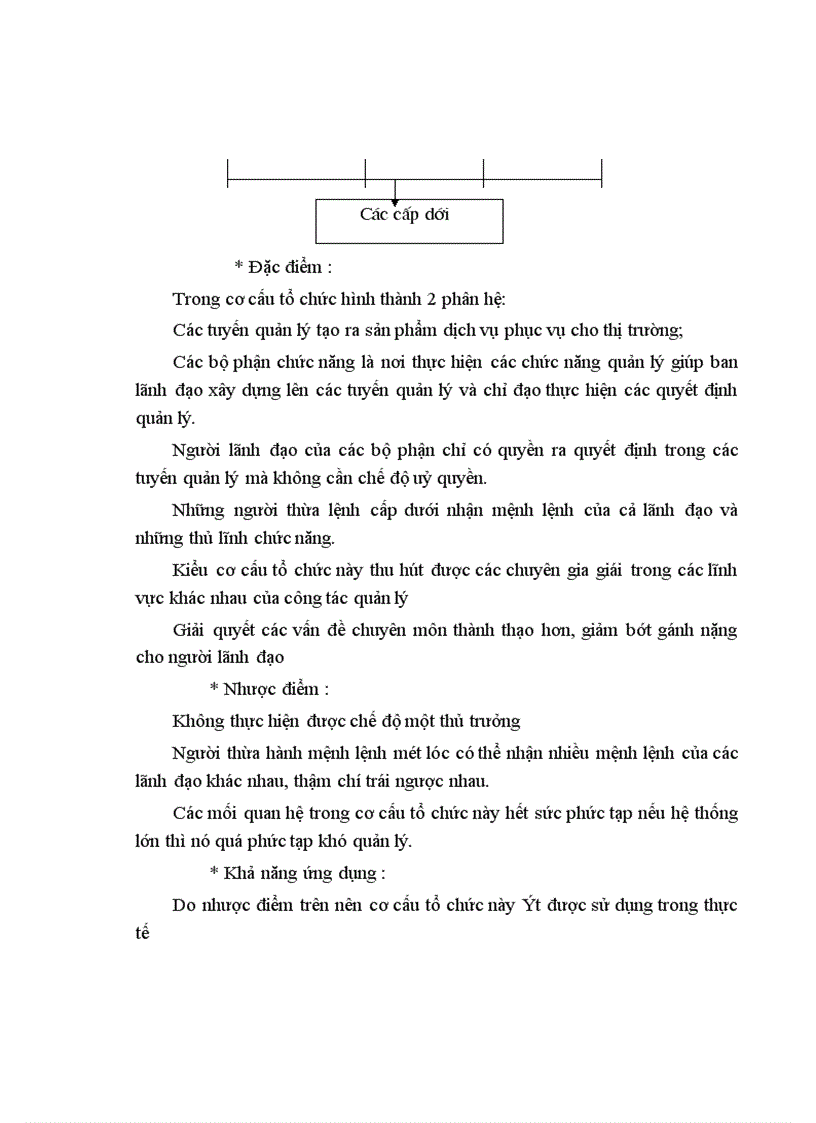 Các cấp dới

* Đặc điểm :

Trong cơ cấu tổ chức hình thành 2 phân hệ:

Các tuyến quản lý tạo ra sản phẩm dịch vụ phục vụ cho thị trường;

Các bộ phận chức năng là nơi thực hiện các chức năng quản lý giúp ban lãnh đạo xây dựng lên các tuyến quản lý và chỉ đạo thực hiện các quyết định quản lý.

Người lãnh đạo của các bộ phận chỉ có quyền ra quyết định trong các tuyến quản lý mà không cần chế độ uỷ quyền.

Những người thừa lệnh cấp dưới nhận mệnh lệnh của cả lãnh đạo và những thủ lĩnh chức năng.

Kiểu cơ cấu tổ chức này thu hút được các chuyên gia giải trong các lĩnh vực khác nhau của công tác quản lý

Giải quyết các vấn đề chuyên môn thành thạo hơn, giảm bớt gánh nặng cho người lãnh đạo

* Nhược điểm :

Không thực hiện được chế độ một thủ trưởng

Người thừa hành mệnh lệnh mét lóc có thể nhận nhiều mệnh lệnh của các lãnh đạo khác nhau, thậm chí trái ngược nhau.

Các mối quan hệ trong cơ cấu tổ chức này hết sức phức tạp nếu hệ thống lớn thì nó quá phức tạp khó quản lý.

* Khả năng ứng dụng :

Do nhược điểm trên nên cơ cấu tổ chức này Ýt được sử dụng trong thực tế